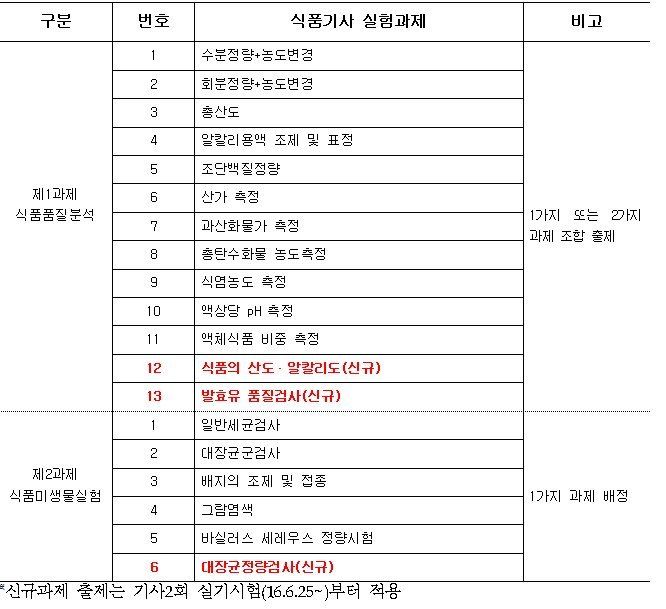 | 구분 | 번호 | 식품기사 실험과제 | 비고 |
|---|---|---|---|
| 제1과제 식품품질분석 | 1 | 수분정량+농도변경 | 1가지 또는 2가지 과제 조합 출제 |
| | 2 | 회분정량+농도변경 | |
| | 3 | 총산도 | |
| | 4 | 알칼리용액 조제 및 표정 | |
| | 5 | 조단백질정량 | |
| | 6 | 산가 측정 | |
| | 7 | 과산화물가 측정 | |
| | 8 | 총탄수화물 농도측정 | |
| | 9 | 식염농도 측정 | |
| | 10 | 액상당 pH 측정 | |
| | 11 | 액체식품 비중 측정 | |
| | 12 | 식품의 산도 · 알칼리도(신규) | |
| | 13 | 발효유 품질검사(신규) | |
| 제2과제 식품미생물실험 | 1 | 일반세균검사 | 1가지 과제 배정 |
| | 2 | 대장균군검사 | |
| | 3 | 배지의 조제 및 접종 | |
| | 4 | 그람염색 | |
| | 5 | 바실러스 세레우스 정량시험 | |
| | 6 | 대장균정량검사(신규) | |

*신규과제 출제는 기사2회 실기시험(16.6.25~)부터 적용